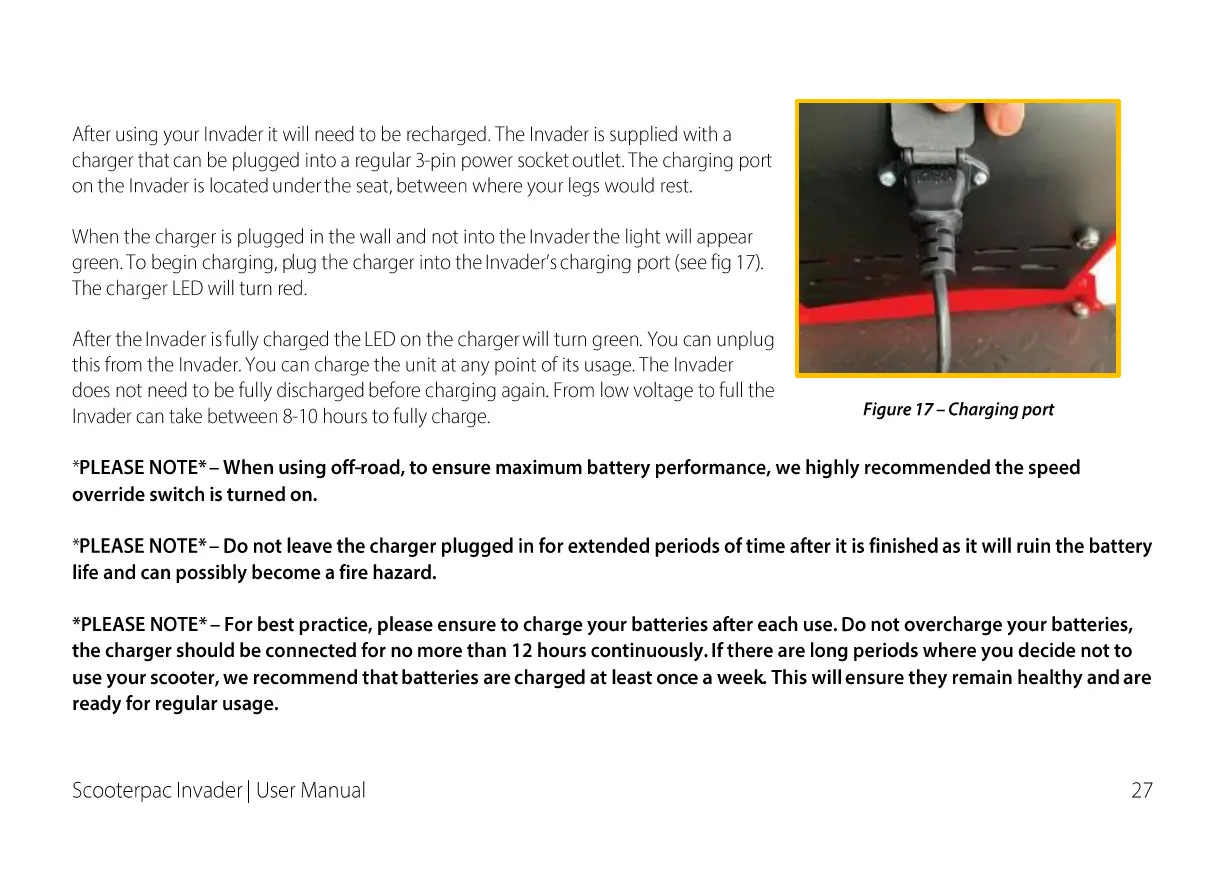 After using your Invader it will need to be recharged. The Invader is supplied with a charger that can be plugged into a regular 3-pin power socket outlet. The charging port on the Invader is located under the seat, between where your legs would rest.

When the charger is plugged in the wall and not into the Invader the light will appear green. To begin charging, plug the charger into the Invader's charging port (see fig 17). The charger LED will turn red.

After the Invader is fully charged the LED on the charger will turn green. You can unplug this from the Invader. You can charge the unit at any point of its usage. The Invader does not need to be fully discharged before charging again. From low voltage to full the Invader can take between 8-10 hours to fully charge.

Figure 17 – Charging port

*PLEASE NOTE* – When using off-road, to ensure maximum battery performance, we highly recommended the speed override switch is turned on.

*PLEASE NOTE* – Do not leave the charger plugged in for extended periods of time after it is finished as it will ruin the battery life and can possibly become a fire hazard.

*PLEASE NOTE* – For best practice, please ensure to charge your batteries after each use. Do not overcharge your batteries, the charger should be connected for no more than 12 hours continuously. If there are long periods where you decide not to use your scooter, we recommend that batteries are charged at least once a week. This will ensure they remain healthy and are ready for regular usage.

Scooterpac Invader | User Manual

27